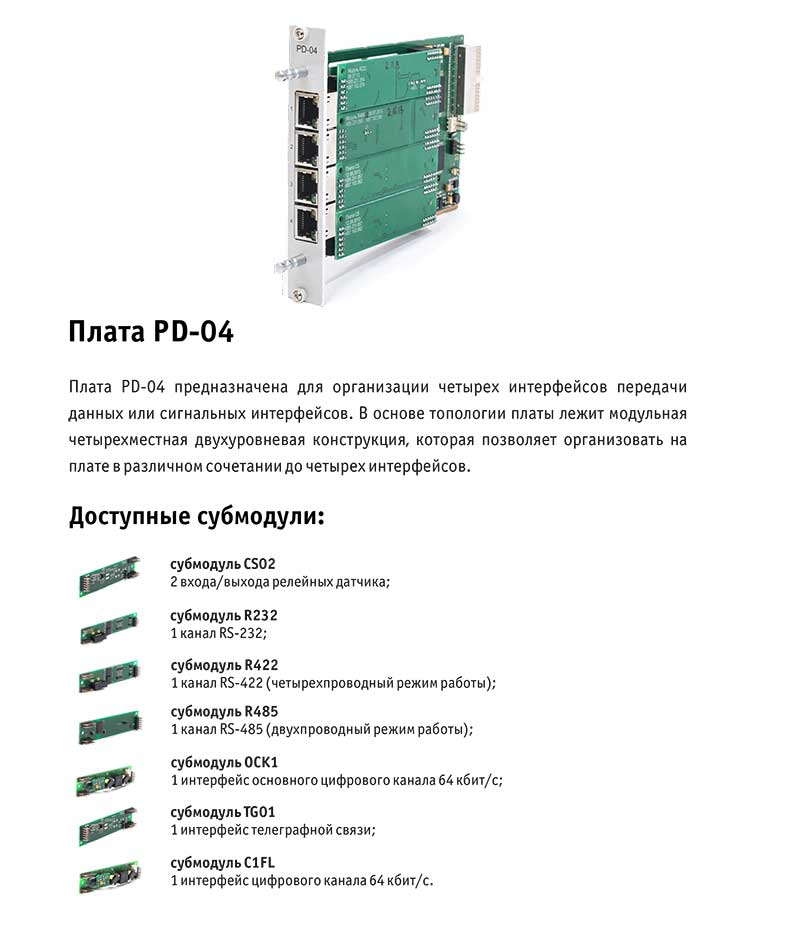 PD-04

Плата PD-04

Плата PD-04 предназначена для организации четырех интерфейсов передачи данных или сигнальных интерфейсов. В основе топологии платы лежит модульная четырехместная двухуровневая конструкция, которая позволяет организовать на плате в различном сочетании до четырех интерфейсов.

Доступные субмодули:

субмодуль CS02
2 входа/выхода релейных датчика;

субмодуль R232
1 канал RS-232;

субмодуль R422
1 канал RS-422 (четырехпроводный режим работы);

субмодуль R485
1 канал RS-485 (двухпроводный режим работы);

субмодуль OCK1
1 интерфейс основного цифрового канала 64 кбит/с;

субмодуль TG01
1 интерфейс телеграфной связи;

субмодуль C1FL
1 интерфейс цифрового канала 64 кбит/с.